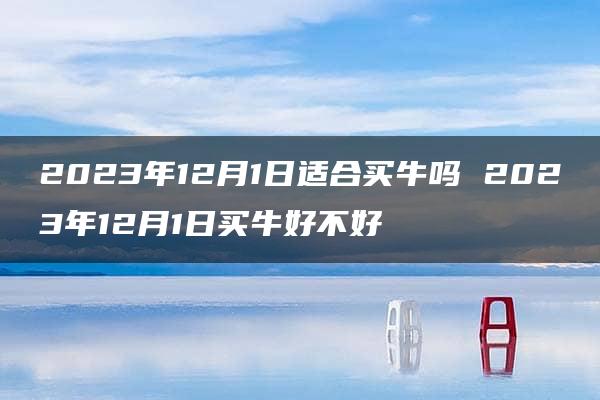 2023年12月1日适合买牛吗 2023年12月1日买牛好不好